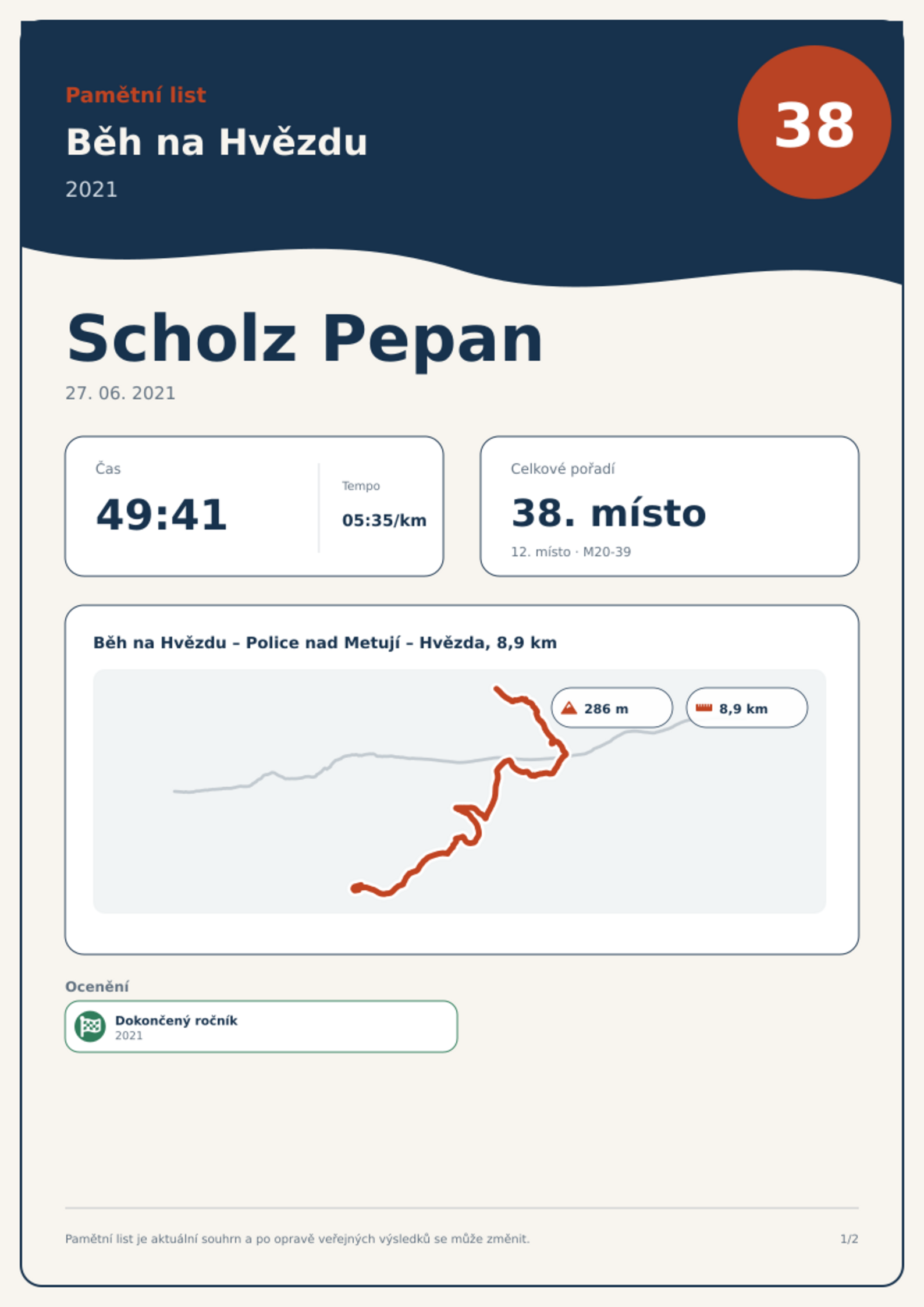 Pamětní list

Běh na Hvězdu

2021

38

Scholz Pepan

27. 06. 2021

Čas

49:41

Tempo

05:35/km

Celkové pořadí

38. místo

12. místo · M20-39

Běh na Hvězdu – Police nad Metují – Hvězda, 8,9 km

286 m

8,9 km

Ocenění

Dokončený ročník
2021

Pamětní list je aktuální souhrn a po opravě veřejných výsledků se může změnit.

1/2